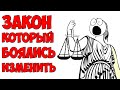 ЗАКОН
КОТОРЫЙ
БОЯЛИСЬ
ИЗМЕНИТЬ